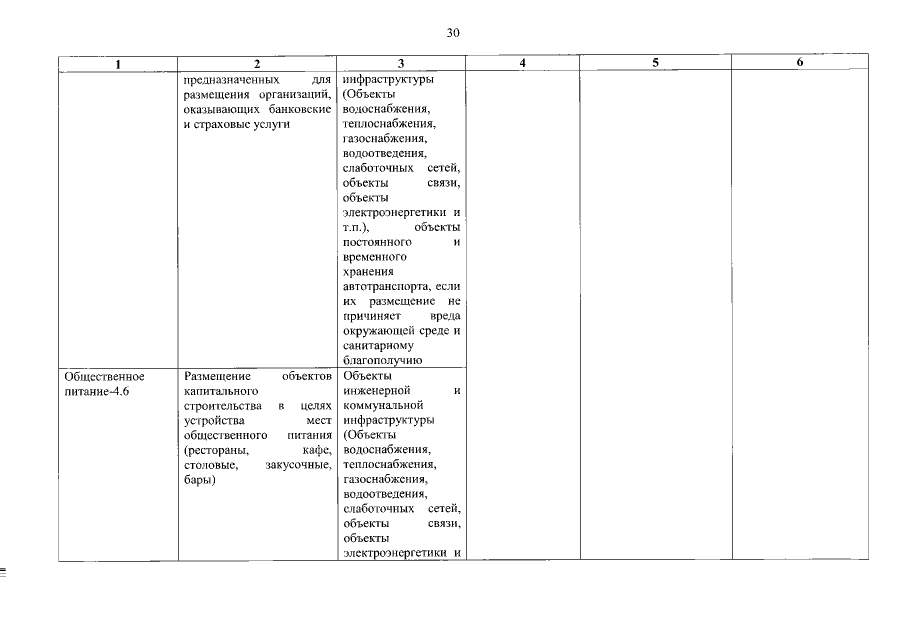 30

| 1 | 2 | 3 | 4 | 5 | 6 |
|---|---|---|---|---|---|
| | предназначенных для размещения организаций, оказывающих банковские и страховые услуги | инфраструктуры (Объекты водоснабжения, теплоснабжения, газоснабжения, водоотведения, слаботочных сетей, объекты связи, объекты электроэнергетики и т.п.), объекты постоянного и временного хранения автотранспорта, если их размещение не причиняет вреда окружающей среде и санитарному благополучию | | | |
| Общественное питание-4.6 | Размещение объектов капитального строительства в целях устройства мест общественного питания (рестораны, кафе, столовые, закусочные, бары) | Объекты инженерной и коммунальной инфраструктуры (Объекты водоснабжения, теплоснабжения, газоснабжения, водоотведения, слаботочных сетей, объекты связи, объекты электроэнергетики и | | | |